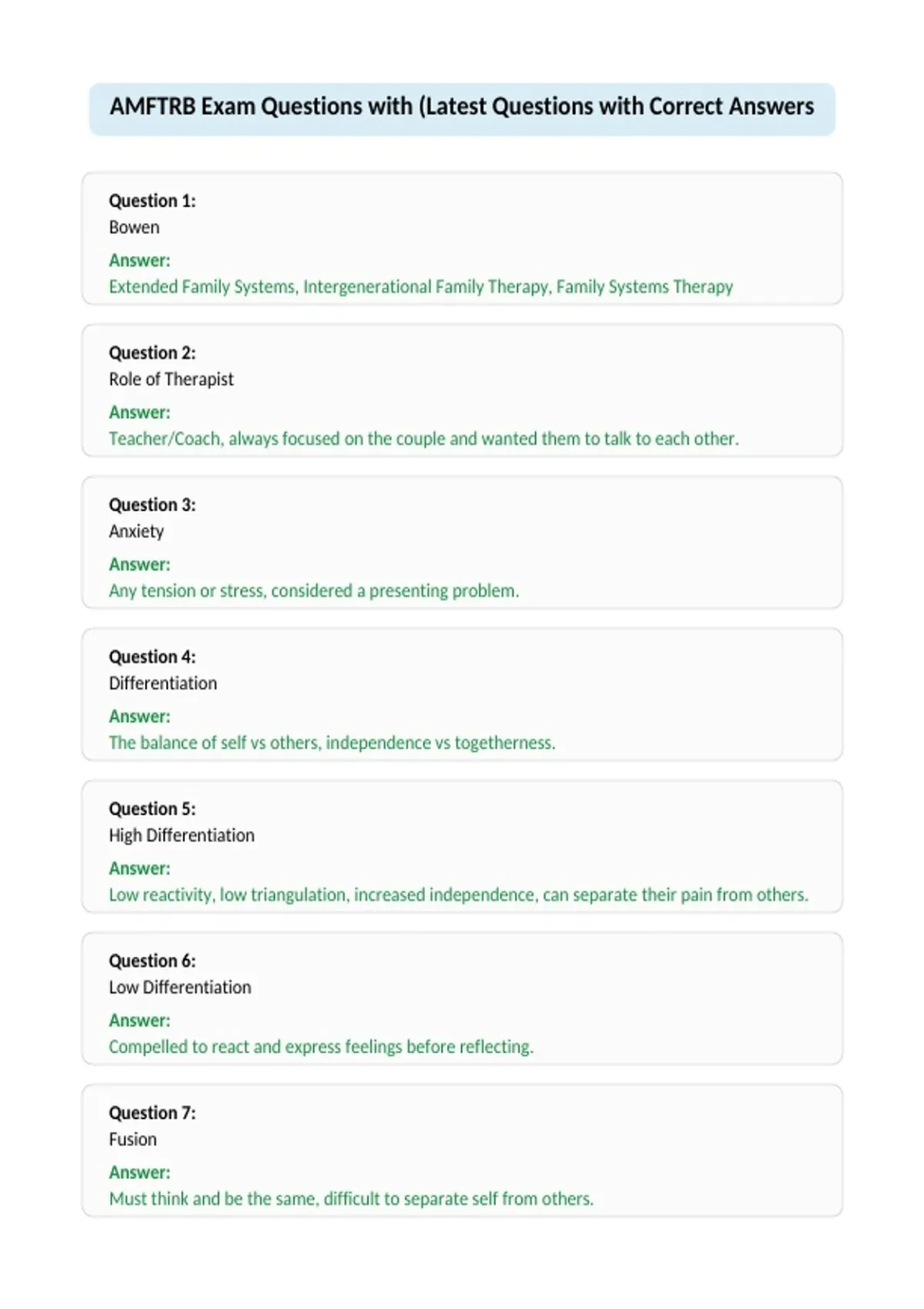 AMFTRB Exam Questions with (Latest Questions with Correct Answers

Question 1:
Bowen
Answer:
Extended Family Systems, Intergenerational Family Therapy, Family Systems Therapy

Question 2:
Role of Therapist
Answer:
Teacher/Coach, always focused on the couple and wanted them to talk to each other.

Question 3:
Anxiety
Answer:
Any tension or stress, considered a presenting problem.

Question 4:
Differentiation
Answer:
The balance of self vs others, independence vs togetherness.

Question 5:
High Differentiation
Answer:
Low reactivity, low triangulation, increased independence, can separate their pain from others.

Question 6:
Low Differentiation
Answer:
Compelled to react and express feelings before reflecting.

Question 7:
Fusion
Answer:
Must think and be the same, difficult to separate self from others.